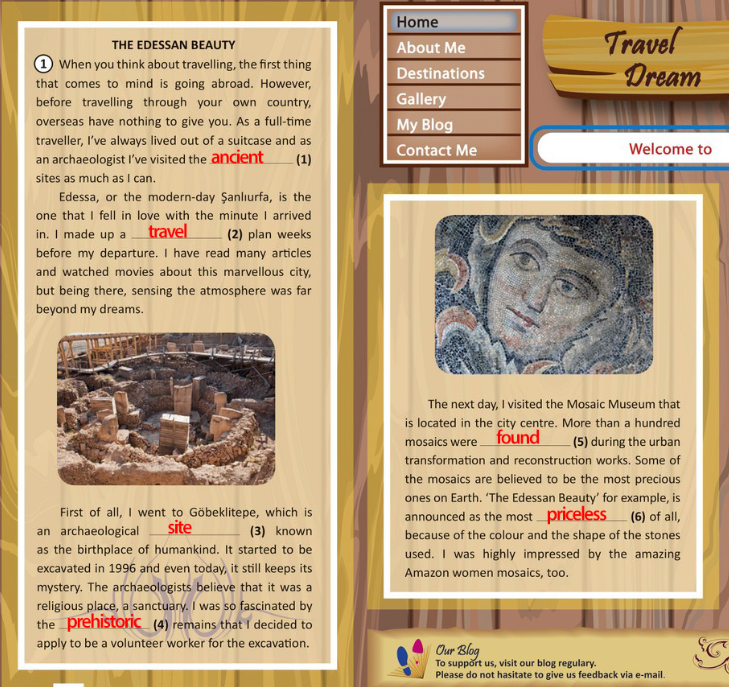 THE EDESSAN BEAUTY

① When you think about travelling, the first thing that comes to mind is going abroad. However, before travelling through your own country, overseas have nothing to give you. As a full-time traveller, I've always lived out of a suitcase and as an archaeologist I've visited the ancient (1) sites as much as I can.

Edessa, or the modern-day Şanlıurfa, is the one that I fell in love with the minute I arrived in. I made up a travel (2) plan weeks before my departure. I have read many articles and watched movies about this marvellous city, but being there, sensing the atmosphere was far beyond my dreams.

First of all, I went to Göbeklitepe, which is an archaeological site (3) known as the birthplace of humankind. It started to be excavated in 1996 and even today, it still keeps its mystery. The archaeologists believe that it was a religious place, a sanctuary. I was so fascinated by the prehistoric (4) remains that I decided to apply to be a volunteer worker for the excavation.

Home
About Me
Destinations
Gallery
My Blog
Contact Me

Travel Dream

Welcome to

The next day, I visited the Mosaic Museum that is located in the city centre. More than a hundred mosaics were found (5) during the urban transformation and reconstruction works. Some of the mosaics are believed to be the most precious ones on Earth. 'The Edessan Beauty' for example, is announced as the most priceless (6) of all, because of the colour and the shape of the stones used. I was highly impressed by the amazing Amazon women mosaics, too.

Our Blog
To support us, visit our blog regulary.
Please do not hasitate to give us feedback via e-mail.